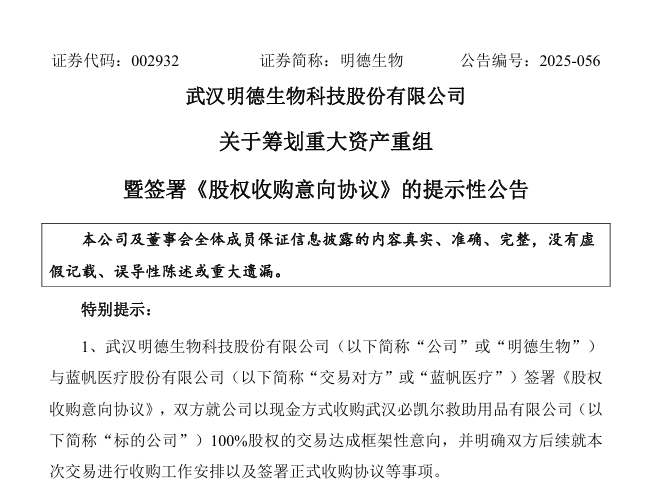 证券代码：002932　　证券简称：明德生物　　公告编号：2025-056

武汉明德生物科技股份有限公司

关于筹划重大资产重组

暨签署《股权收购意向协议》的提示性公告

本公司及董事会全体成员保证信息披露的内容真实、准确、完整，没有虚假记载、误导性陈述或重大遗漏。

特别提示：

1、武汉明德生物科技股份有限公司（以下简称“公司”或“明德生物”）与蓝帆医疗股份有限公司（以下简称“交易对方”或“蓝帆医疗”）签署《股权收购意向协议》，双方就公司以现金方式收购武汉必凯尔救助用品有限公司（以下简称“标的公司”）100%股权的交易达成框架性意向，并明确双方后续就本次交易进行收购工作安排以及签署正式收购协议等事项。